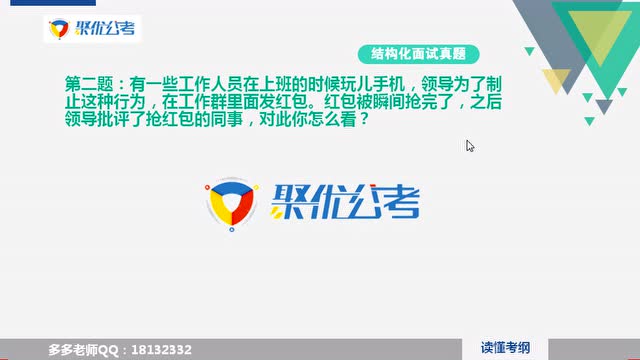 聚优公考

结构化面试真题

第二题：有一些工作人员在上班的时候玩儿手机，领导为了制止这种行为，在工作群里面发红包。红包被瞬间抢完了，之后领导批评了抢红包的同事，对此你怎么看？

聚优公考

多多老师QQ：18132332

读懂考纲